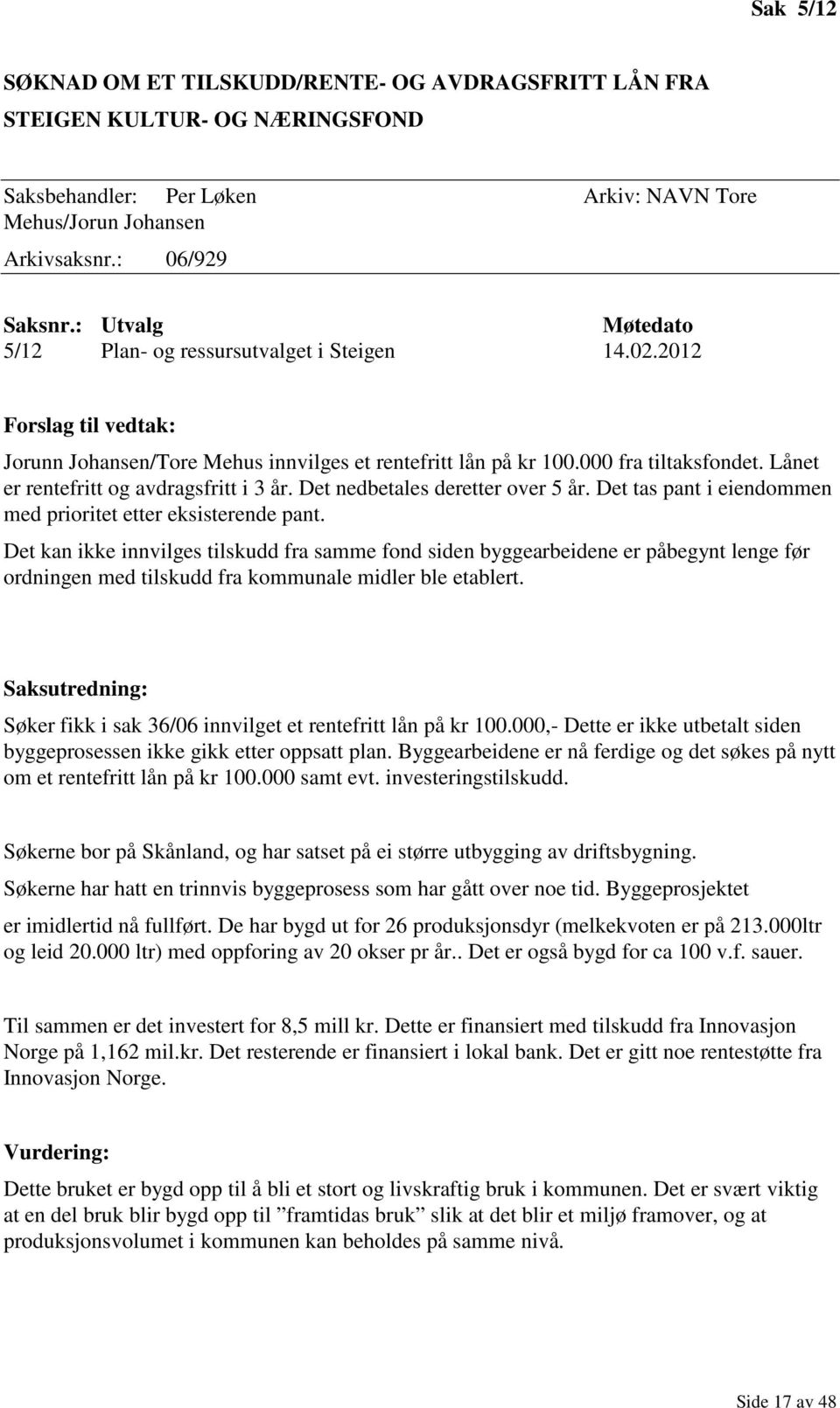 Sak 5/12

SØKNAD OM ET TILSKUDD/RENTE- OG AVDRAGSFRITT LÅN FRA STEIGEN KULTUR- OG NÆRINGSFOND

Saksbehandler: Per Løken Arkiv: NAVN Tore Mehus/Jorun Johansen
Arkivsaksnr.: 06/929

| Saksnr.: | Utvalg | Møtedato |
|---|---|---|
| 5/12 | Plan- og ressursutvalget i Steigen | 14.02.2012 |

Forslag til vedtak:

Jorunn Johansen/Tore Mehus innvilges et rentefritt lån på kr 100.000 fra tiltaksfondet. Lånet er rentefritt og avdragsfritt i 3 år. Det nedbetales deretter over 5 år. Det tas pant i eiendommen med prioritet etter eksisterende pant.

Det kan ikke innvilges tilskudd fra samme fond siden byggearbeidene er påbegynt lenge før ordningen med tilskudd fra kommunale midler ble etablert.

Saksutredning:

Søker fikk i sak 36/06 innvilget et rentefritt lån på kr 100.000,- Dette er ikke utbetalt siden byggeprosessen ikke gikk etter oppsatt plan. Byggearbeidene er nå ferdige og det søkes på nytt om et rentefritt lån på kr 100.000 samt evt. investeringstilskudd.

Søkerne bor på Skånland, og har satset på ei større utbygging av driftsbygning.

Søkerne har hatt en trinnvis byggeprosess som har gått over noe tid. Byggeprosjektet

er imidlertid nå fullført. De har bygd ut for 26 produksjonsdyr (melkekvoten er på 213.000ltr og leid 20.000 ltr) med oppforing av 20 okser pr år.. Det er også bygd for ca 100 v.f. sauer.

Til sammen er det investert for 8,5 mill kr. Dette er finansiert med tilskudd fra Innovasjon Norge på 1,162 mil.kr. Det resterende er finansiert i lokal bank. Det er gitt noe rentestøtte fra Innovasjon Norge.

Vurdering:

Dette bruket er bygd opp til å bli et stort og livskraftig bruk i kommunen. Det er svært viktig at en del bruk blir bygd opp til ”framtidas bruk” slik at det blir et miljø framover, og at produksjonsvolumet i kommunen kan beholdes på samme nivå.

Side 17 av 48